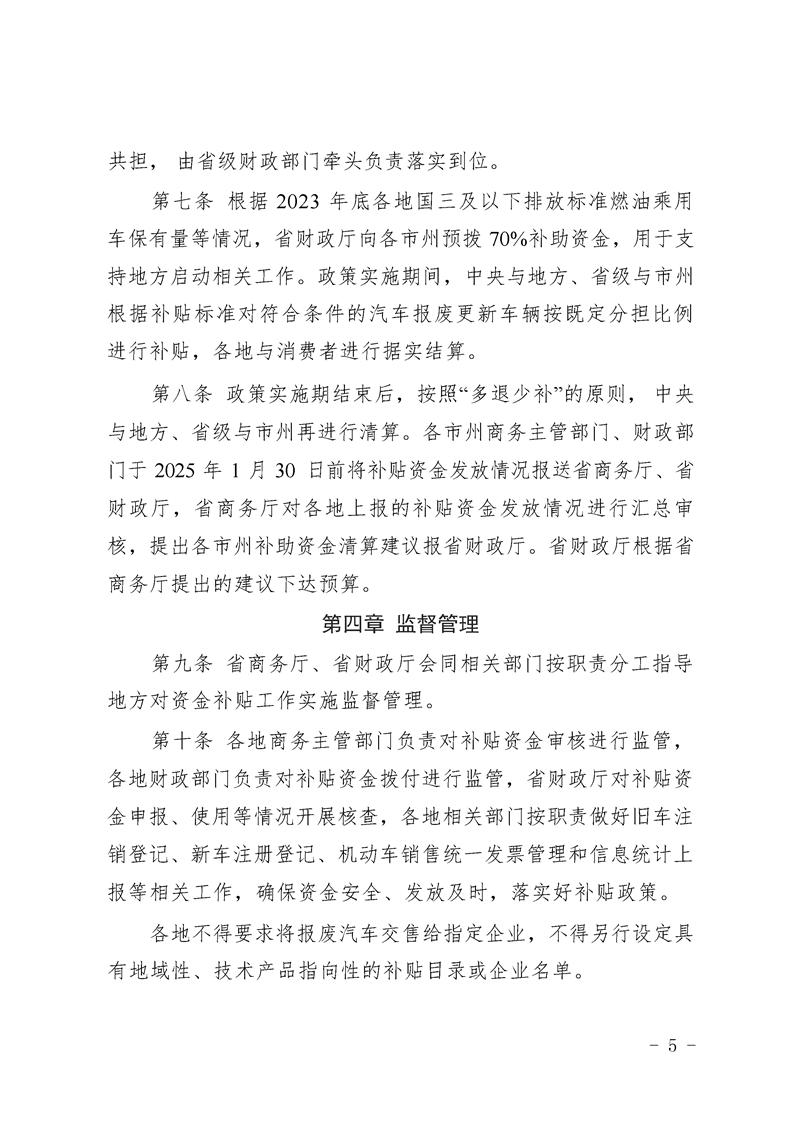 共担，由省级财政部门牵头负责落实到位。

第七条 根据 2023 年底各地国三及以下排放标准燃油乘用车保有量等情况，省财政厅向各市州预拨 70%补助资金，用于支持地方启动相关工作。政策实施期间，中央与地方、省级与市州根据补贴标准对符合条件的汽车报废更新车辆按既定分担比例进行补贴，各地与消费者进行据实结算。

第八条 政策实施期结束后，按照“多退少补”的原则，中央与地方、省级与市州再进行清算。各市州商务主管部门、财政部门于 2025 年 1 月 30 日前将补贴资金发放情况报送省商务厅、省财政厅，省商务厅对各地上报的补贴资金发放情况进行汇总审核，提出各市州补助资金清算建议报省财政厅。省财政厅根据省商务厅提出的建议下达预算。

第四章 监督管理

第九条 省商务厅、省财政厅会同相关部门按职责分工指导地方对资金补贴工作实施监督管理。

第十条 各地商务主管部门负责对补贴资金审核进行监管，各地财政部门负责对补贴资金拨付进行监管，省财政厅对补贴资金申报、使用等情况开展核查，各地相关部门按职责做好旧车注销登记、新车注册登记、机动车销售统一发票管理和信息统计上报等相关工作，确保资金安全、发放及时，落实好补贴政策。

各地不得要求将报废汽车交售给指定企业，不得另行设定具有地域性、技术产品指向性的补贴目录或企业名单。

- 5 -